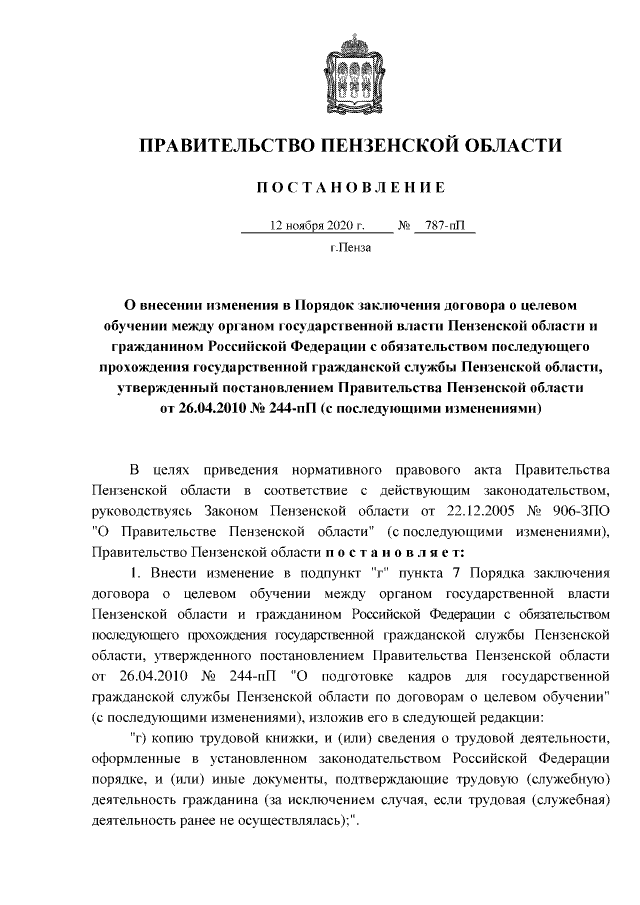 ПРАВИТЕЛЬСТВО ПЕНЗЕНСКОЙ ОБЛАСТИ

ПОСТАНОВЛЕНИЕ

12 ноября 2020 г. № 787-пП

г.Пенза

О внесении изменения в Порядок заключения договора о целевом обучении между органом государственной власти Пензенской области и гражданином Российской Федерации с обязательством последующего прохождения государственной гражданской службы Пензенской области, утвержденный постановлением Правительства Пензенской области от 26.04.2010 № 244-пП (с последующими изменениями)

В целях приведения нормативного правового акта Правительства Пензенской области в соответствие с действующим законодательством, руководствуясь Законом Пензенской области от 22.12.2005 № 906-ЗПО "О Правительстве Пензенской области" (с последующими изменениями), Правительство Пензенской области постановляет:

1. Внести изменение в подпункт "г" пункта 7 Порядка заключения договора о целевом обучении между органом государственной власти Пензенской области и гражданином Российской Федерации с обязательством последующего прохождения государственной гражданской службы Пензенской области, утвержденного постановлением Правительства Пензенской области от 26.04.2010 № 244-пП "О подготовке кадров для государственной гражданской службы Пензенской области по договорам о целевом обучении" (с последующими изменениями), изложив его в следующей редакции:

"г) копию трудовой книжки, и (или) сведения о трудовой деятельности, оформленные в установленном законодательством Российской Федерации порядке, и (или) иные документы, подтверждающие трудовую (служебную) деятельность гражданина (за исключением случая, если трудовая (служебная) деятельность ранее не осуществлялась);".